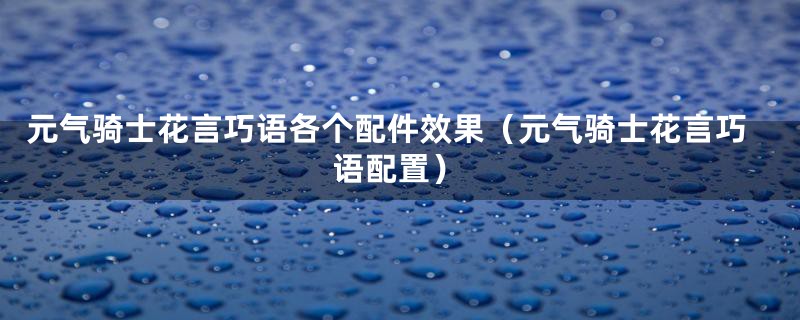 元气骑士花言巧语各个配件效果（元气骑士花言巧语配置）